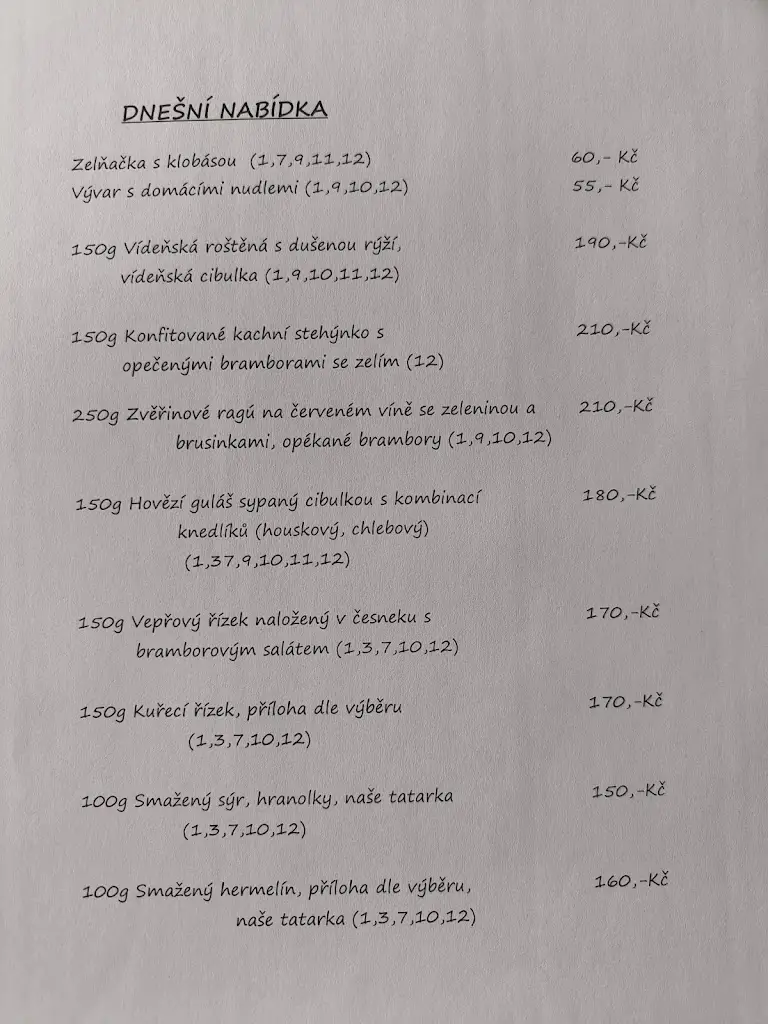 DNEŠNÍ NABÍDKA

Zelňačka s klobásou (1,7,9,11,12) 60,- Kč
Vývar s domácími nudlemi (1,9,10,12) 55,- Kč

150g Vídeňská roštěná s dušenou rýží, vídeňská cibulka (1,9,10,11,12) 190,-Kč

150g Konfitované kachní stehýnko s opečenými bramborami se zelím (12) 210,-Kč

250g Zvěřinové ragú na červeném víně se zeleninou a brusinkami, opékané brambory (1,9,10,12) 210,-Kč

150g Hovězí guláš sypaný cibulkou s kombinací knedlíků (houskový, chlebový) (1,37,9,10,11,12) 180,-Kč

150g Vepřový řízek naložený v česneku s bramborovým salátem (1,3,7,10,12) 170,-Kč

150g Kuřecí řízek, příloha dle výběru (1,3,7,10,12) 170,-Kč

100g Smažený sýr, hranolky, naše tatarka (1,3,7,10,12) 150,-Kč

100g Smažený hermelín, příloha dle výběru, naše tatarka (1,3,7,10,12) 160,-Kč